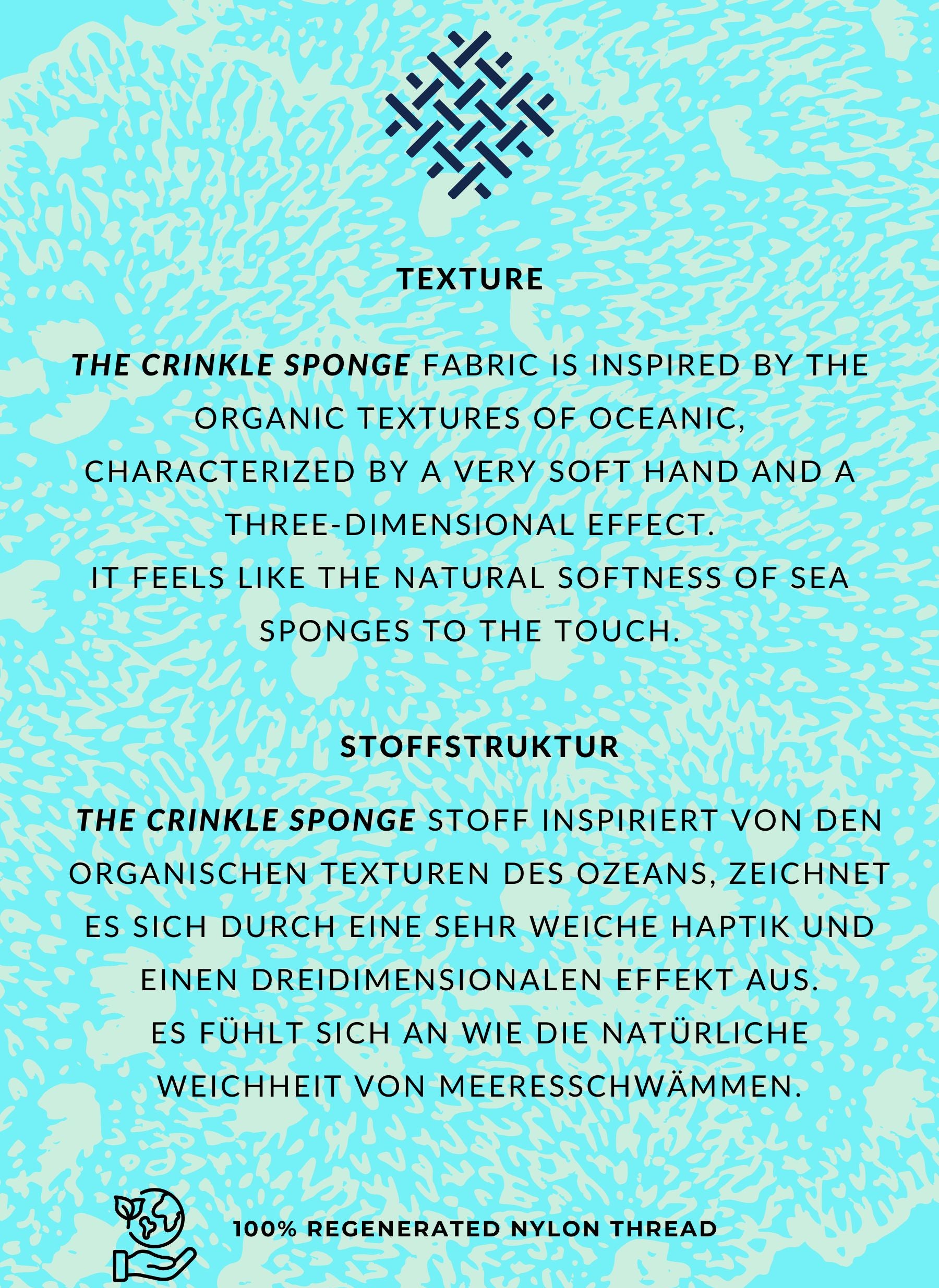 TEXTURE

THE CRINKLE SPONGE FABRIC IS INSPIRED BY THE ORGANIC TEXTURES OF OCEANIC, CHARACTERIZED BY A VERY SOFT HAND AND A THREE-DIMENSIONAL EFFECT.
IT FEELS LIKE THE NATURAL SOFTNESS OF SEA SPONGES TO THE TOUCH.

STOFFSTRUKTUR

THE CRINKLE SPONGE STOFF INSPIRIERT VON DEN ORGANISCHEN TEXTUREN DES OZEANS, ZEICHNET ES SICH DURCH EINE SEHR WEICHE HAPTIK UND EINEN DREIDIMENSIONALEN EFFEKT AUS.
ES FÜHLT SICH AN WIE DIE NATÜRLICHE WEICHHEIT VON MEERESSCHWÄMMEN.

100% REGENERATED NYLON THREAD